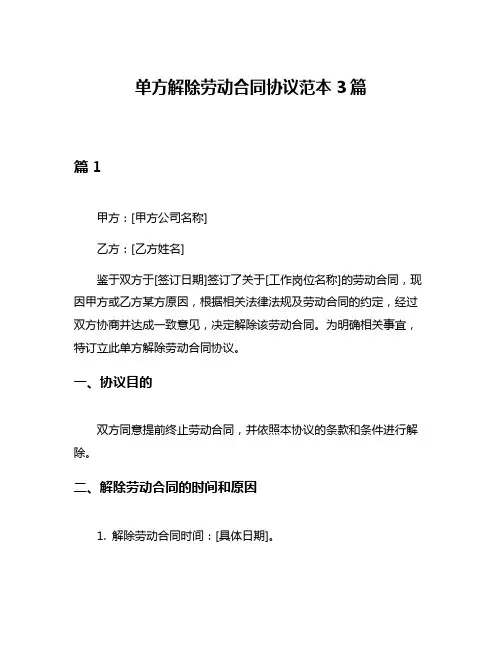 单方解除劳动合同协议范本 3 篇

篇 1

甲方：[甲方公司名称]

乙方：[乙方姓名]

鉴于双方于[签订日期]签订了关于[工作岗位名称]的劳动合同，现因甲方或乙方某方原因，根据相关法律法规及劳动合同的约定，经过双方协商并达成一致意见，决定解除该劳动合同。为明确相关事宜，特订立此单方解除劳动合同协议。

一、协议目的

双方同意提前终止劳动合同，并依照本协议的条款和条件进行解除。

二、解除劳动合同的时间和原因

1. 解除劳动合同时间：[具体日期]。